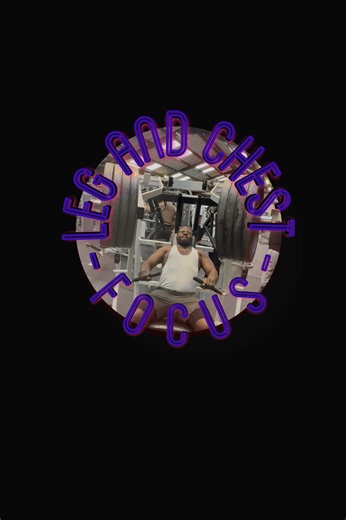 LEG AND CHEST - FOCUS -